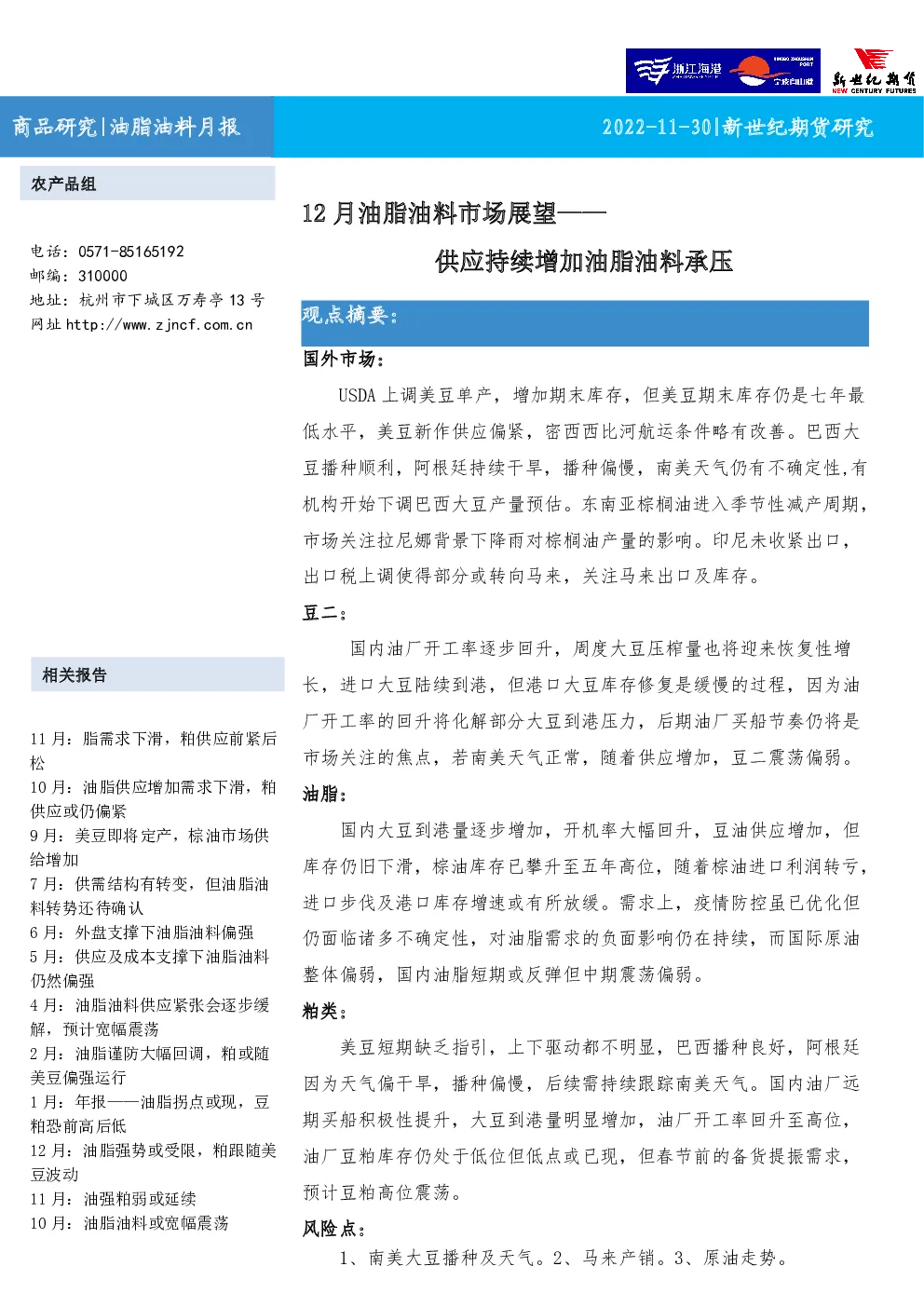 浙江海港 宁波舟山港 新世纪期货 NEW CENTURY FUTURES

商品研究|油脂油料月报

2022-11-30|新世纪期货研究

农产品组

电话：0571-85165192
邮编：310000
地址：杭州市下城区万寿亭13号
网址 http://www.zjncf.com.cn

相关报告

11月：脂需求下滑，粕供应前紧后松
10月：油脂供应增加需求下滑，粕供应或仍偏紧
9月：美豆即将定产，棕油市场供给增加
7月：供需结构有转变，但油脂油料转势还待确认
6月：外盘支撑下油脂油料偏强
5月：供应及成本支撑下油脂油料仍然偏强
4月：油脂油料供应紧张会逐步缓解，预计宽幅震荡
2月：油脂谨防大幅回调，粕或随美豆偏强运行
1月：年报——油脂拐点或现，豆粕恐前高后低
12月：油脂强势或受限，粕跟随美豆波动
11月：油强粕弱或延续
10月：油脂油料或宽幅震荡

12月油脂油料市场展望——

供应持续增加油脂油料承压

观点摘要：

国外市场：

USDA上调美豆单产，增加期末库存，但美豆期末库存仍是七年最低水平，美豆新作供应偏紧，密西西比河航运条件略有改善。巴西大豆播种顺利，阿根廷持续干旱，播种偏慢，南美天气仍有不确定性，有机构开始下调巴西大豆产量预估。东南亚棕榈油进入季节性减产周期，市场关注拉尼娜背景下降雨对棕榈油产量的影响。印尼未收紧出口，出口税上调使得部分或转向马来，关注马来出口及库存。

豆二：

国内油厂开工率逐步回升，周度大豆压榨量也将迎来恢复性增长，进口大豆陆续到港，但港口大豆库存修复是缓慢的过程，因为油厂开工率的回升将化解部分大豆到港压力，后期油厂买船节奏仍将是市场关注的焦点，若南美天气正常，随着供应增加，豆二震荡偏弱。

油脂：

国内大豆到港量逐步增加，开机率大幅回升，豆油供应增加，但库存仍旧下滑，棕油库存已攀升至五年高位，随着棕油进口利润转亏，进口步伐及港口库存增速或有所放缓。需求上，疫情防控虽已优化但仍面临诸多不确定性，对油脂需求的负面影响仍在持续，而国际原油整体偏弱，国内油脂短期或反弹但中期震荡偏弱。

粕类：

美豆短期缺乏指引，上下驱动都不明显，巴西播种良好，阿根廷因为天气偏干旱，播种偏慢，后续需持续跟踪南美天气。国内油厂远期买船积极性提升，大豆到港量明显增加，油厂开工率回升至高位，油厂豆粕库存仍处于低位但低点或已现，但春节前的备货提振需求，预计豆粕高位震荡。

风险点：

1、南美大豆播种及天气。2、马来产销。3、原油走势。